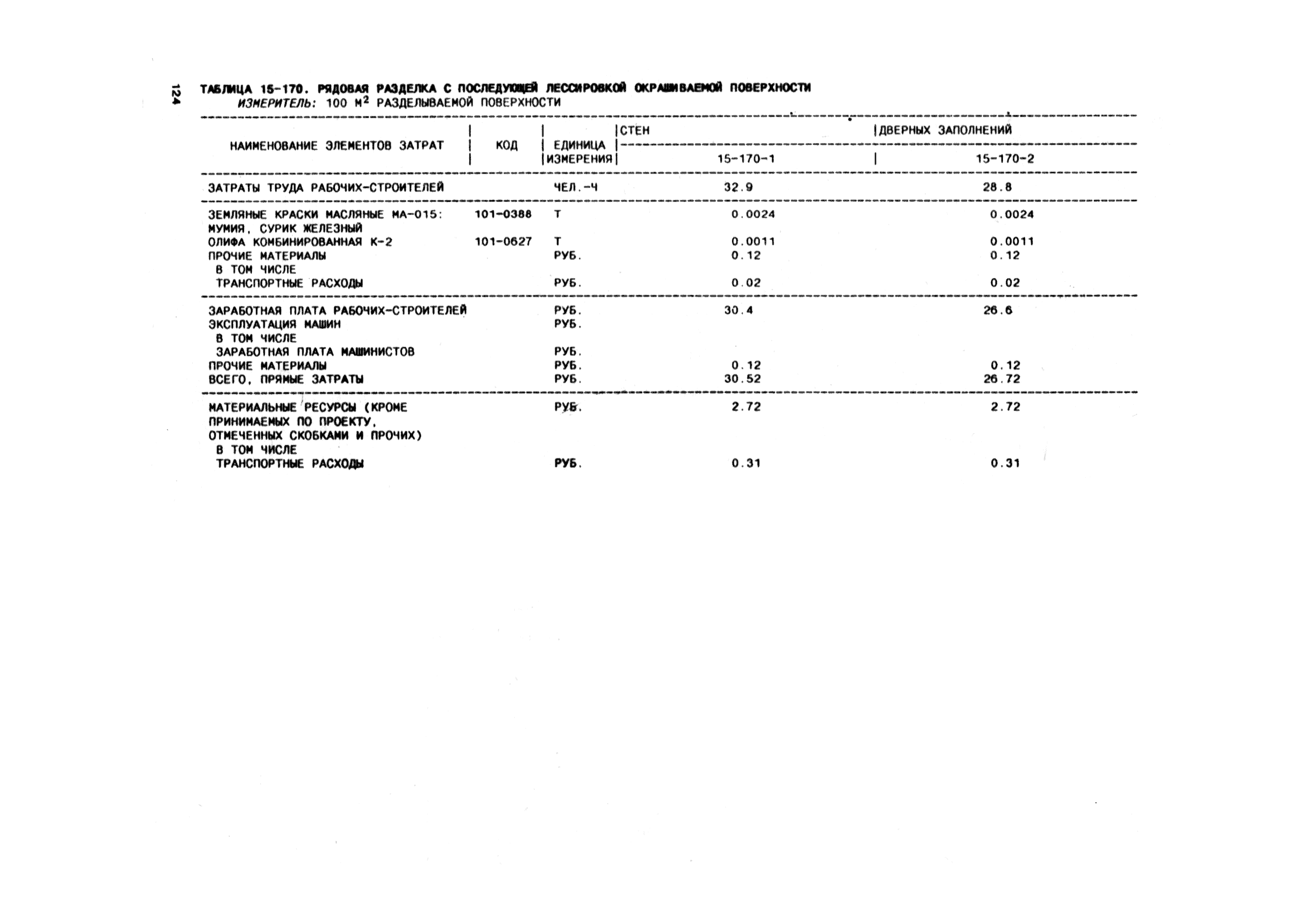 124

ТАБЛИЦА 15-170. РЯДОВАЯ РАЗДЕЛКА С ПОСЛЕДУЮЩЕЙ ЛЕССИРОВКОЙ ОКРАШИВАЕМОЙ ПОВЕРХНОСТИ
ИЗМЕРИТЕЛЬ: 100 $м^2$ РАЗДЕЛЫВАЕМОЙ ПОВЕРХНОСТИ

| НАИМЕНОВАНИЕ ЭЛЕМЕНТОВ ЗАТРАТ | КОД | ЕДИНИЦА ИЗМЕРЕНИЯ | СТЕН 15-170-1 | ДВЕРНЫХ ЗАПОЛНЕНИЙ 15-170-2 |
|---|---|---|---|---|
| ЗАТРАТЫ ТРУДА РАБОЧИХ-СТРОИТЕЛЕЙ | | ЧЕЛ.-Ч | 32.9 | 28.8 |
| ЗЕМЛЯНЫЕ КРАСКИ МАСЛЯНЫЕ МА-015: МУМИЯ, СУРИК ЖЕЛЕЗНЫЙ | 101-0388 | Т | 0.0024 | 0.0024 |
| ОЛИФА КОМБИНИРОВАННАЯ К-2 | 101-0627 | Т | 0.0011 | 0.0011 |
| ПРОЧИЕ МАТЕРИАЛЫ | | РУБ. | 0.12 | 0.12 |
| В ТОМ ЧИСЛЕ | | | | |
| ТРАНСПОРТНЫЕ РАСХОДЫ | | РУБ. | 0.02 | 0.02 |
| ЗАРАБОТНАЯ ПЛАТА РАБОЧИХ-СТРОИТЕЛЕЙ | | РУБ. | 30.4 | 26.6 |
| ЭКСПЛУАТАЦИЯ МАШИН | | РУБ. | | |
| В ТОМ ЧИСЛЕ | | | | |
| ЗАРАБОТНАЯ ПЛАТА МАШИНИСТОВ | | РУБ. | | |
| ПРОЧИЕ МАТЕРИАЛЫ | | РУБ. | 0.12 | 0.12 |
| ВСЕГО, ПРЯМЫЕ ЗАТРАТЫ | | РУБ. | 30.52 | 26.72 |
| МАТЕРИАЛЬНЫЕ РЕСУРСЫ (КРОМЕ ПРИНИМАЕМЫХ ПО ПРОЕКТУ, ОТМЕЧЕННЫХ СКОБКАМИ И ПРОЧИХ) | | РУБ. | 2.72 | 2.72 |
| В ТОМ ЧИСЛЕ | | | | |
| ТРАНСПОРТНЫЕ РАСХОДЫ | | РУБ. | 0.31 | 0.31 |